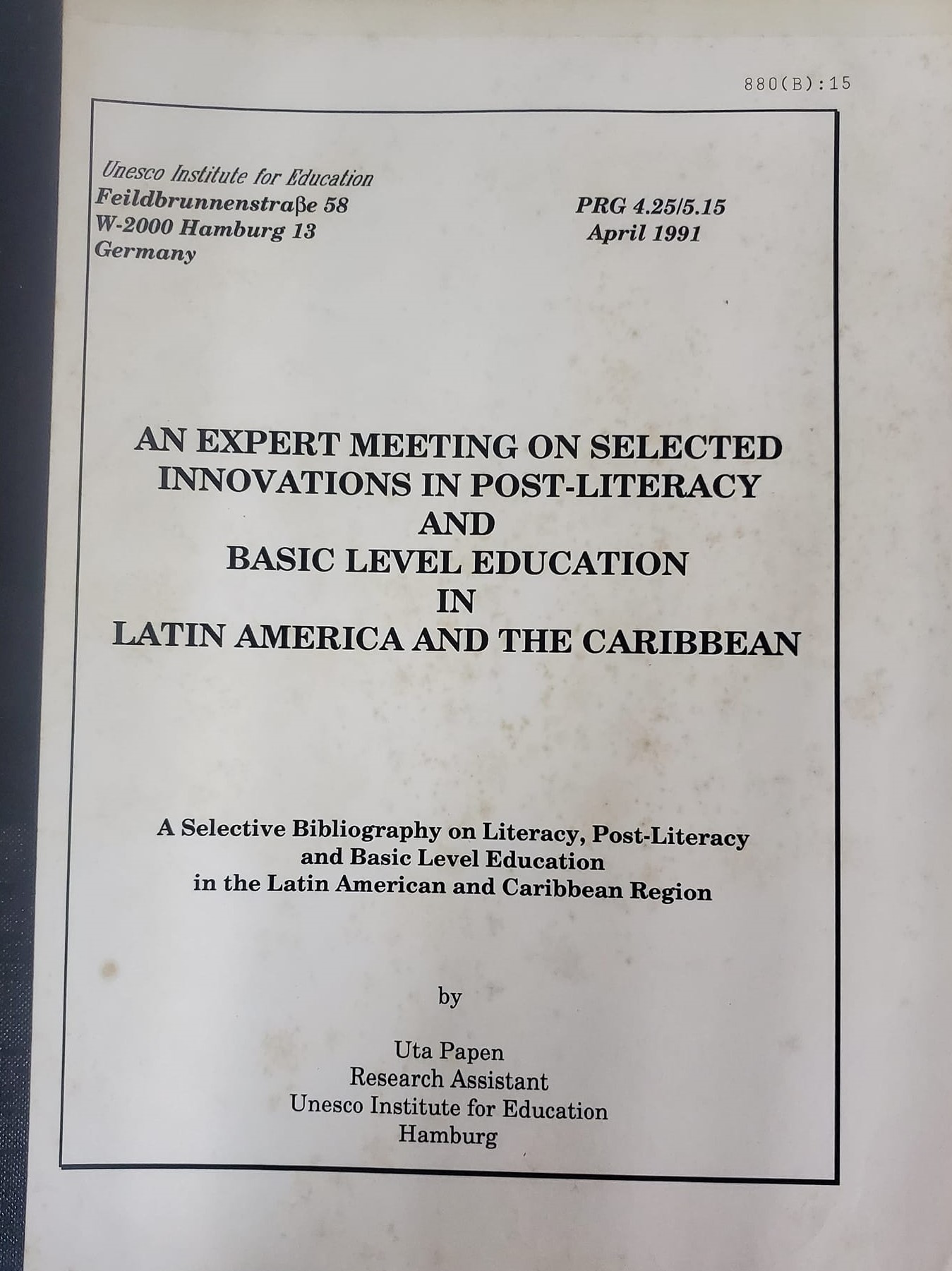 880(B):15

Unesco Institute for Education
Feildbrunnenstraβe 58
W-2000 Hamburg 13
Germany

PRG 4.25/5.15
April 1991

AN EXPERT MEETING ON SELECTED
INNOVATIONS IN POST-LITERACY
AND
BASIC LEVEL EDUCATION
IN
LATIN AMERICA AND THE CARIBBEAN

A Selective Bibliography on Literacy, Post-Literacy
and Basic Level Education
in the Latin American and Caribbean Region

by

Uta Papen
Research Assistant
Unesco Institute for Education
Hamburg